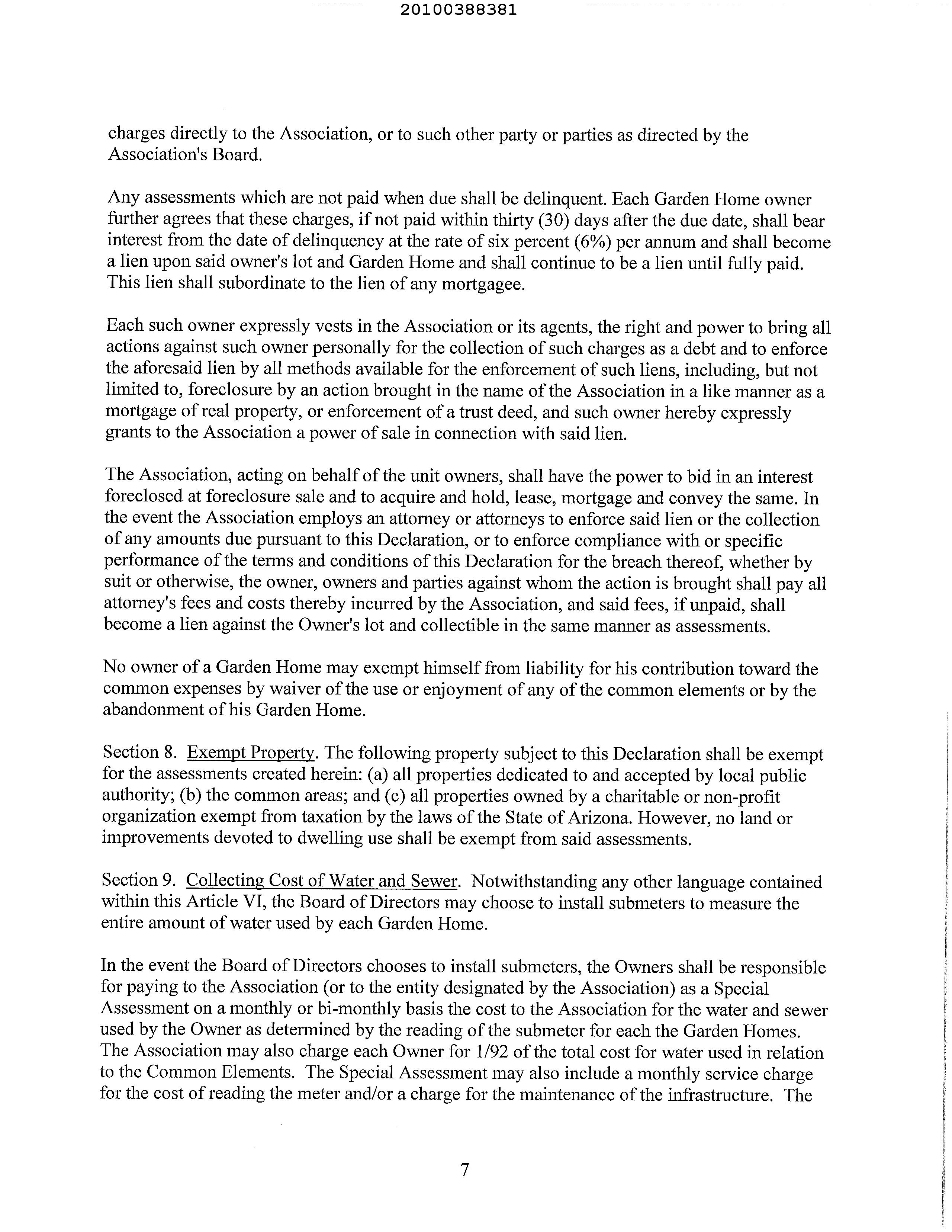 20100388381

charges directly to the Association, or to such other party or parties as directed by the Association's Board.

Any assessments which are not paid when due shall be delinquent. Each Garden Home owner further agrees that these charges, if not paid within thirty (30) days after the due date, shall bear interest from the date of delinquency at the rate of six percent (6%) per annum and shall become a lien upon said owner's lot and Garden Home and shall continue to be a lien until fully paid. This lien shall subordinate to the lien of any mortgagee.

Each such owner expressly vests in the Association or its agents, the right and power to bring all actions against such owner personally for the collection of such charges as a debt and to enforce the aforesaid lien by all methods available for the enforcement of such liens, including, but not limited to, foreclosure by an action brought in the name of the Association in a like manner as a mortgage of real property, or enforcement of a trust deed, and such owner hereby expressly grants to the Association a power of sale in connection with said lien.

The Association, acting on behalf of the unit owners, shall have the power to bid in an interest foreclosed at foreclosure sale and to acquire and hold, lease, mortgage and convey the same. In the event the Association employs an attorney or attorneys to enforce said lien or the collection of any amounts due pursuant to this Declaration, or to enforce compliance with or specific performance of the terms and conditions of this Declaration for the breach thereof, whether by suit or otherwise, the owner, owners and parties against whom the action is brought shall pay all attorney's fees and costs thereby incurred by the Association, and said fees, if unpaid, shall become a lien against the Owner's lot and collectible in the same manner as assessments.

No owner of a Garden Home may exempt himself from liability for his contribution toward the common expenses by waiver of the use or enjoyment of any of the common elements or by the abandonment of his Garden Home.

Section 8. Exempt Property. The following property subject to this Declaration shall be exempt for the assessments created herein: (a) all properties dedicated to and accepted by local public authority; (b) the common areas; and (c) all properties owned by a charitable or non-profit organization exempt from taxation by the laws of the State of Arizona. However, no land or improvements devoted to dwelling use shall be exempt from said assessments.

Section 9. Collecting Cost of Water and Sewer. Notwithstanding any other language contained within this Article VI, the Board of Directors may choose to install submeters to measure the entire amount of water used by each Garden Home.

In the event the Board of Directors chooses to install submeters, the Owners shall be responsible for paying to the Association (or to the entity designated by the Association) as a Special Assessment on a monthly or bi-monthly basis the cost to the Association for the water and sewer used by the Owner as determined by the reading of the submeter for each the Garden Homes. The Association may also charge each Owner for 1/92 of the total cost for water used in relation to the Common Elements. The Special Assessment may also include a monthly service charge for the cost of reading the meter and/or a charge for the maintenance of the infrastructure. The

7